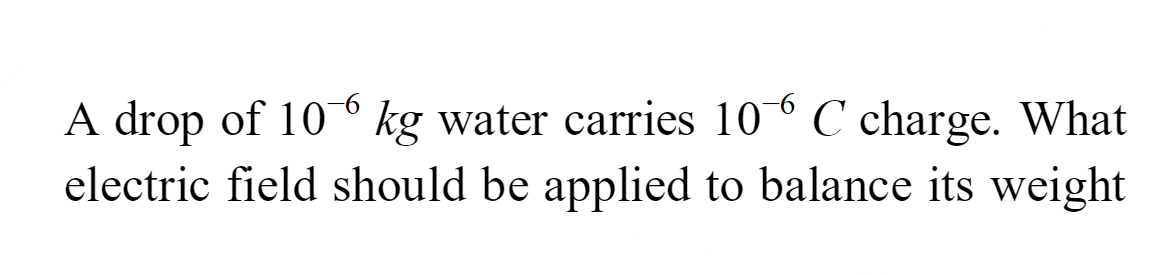 A drop of $10^{-6}$ $kg$ water carries $10^{-6}$ $C$ charge. What electric field should be applied to balance its weight